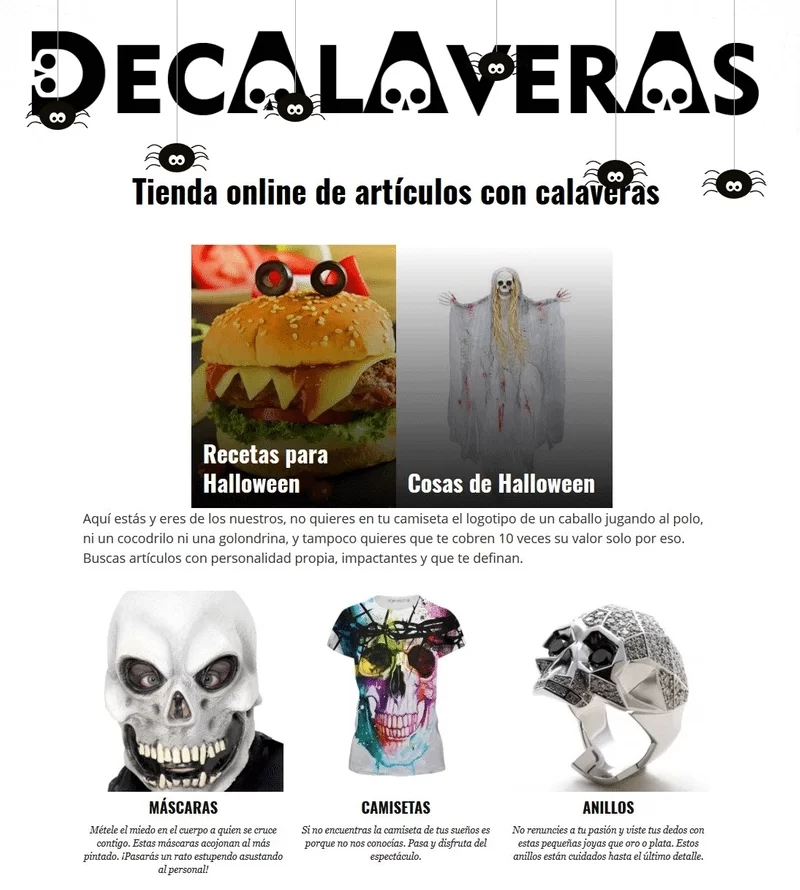 DECALAVERAS

Tienda online de artículos con calaveras

Recetas para Halloween

Cosas de Halloween

Aquí estás y eres de los nuestros, no quieres en tu camiseta el logotipo de un caballo jugando al polo, ni un cocodrilo ni una golondrina, y tampoco quieres que te cobren 10 veces su valor solo por eso. Buscas artículos con personalidad propia, impactantes y que te definan.

MÁSCARAS

Métele el miedo en el cuerpo a quien se cruce contigo. Estas máscaras acojonan al más pintado. ¡Pasarás un rato estupendo asustando al personal!

CAMISETAS

Si no encuentras la camiseta de tus sueños es porque no nos conocías. Pasa y disfruta del espectáculo.

ANILLOS

No renuncies a tu pasión y viste tus dedos con estas pequeñas joyas que oro o plata. Estos anillos están cuidados hasta el último detalle.